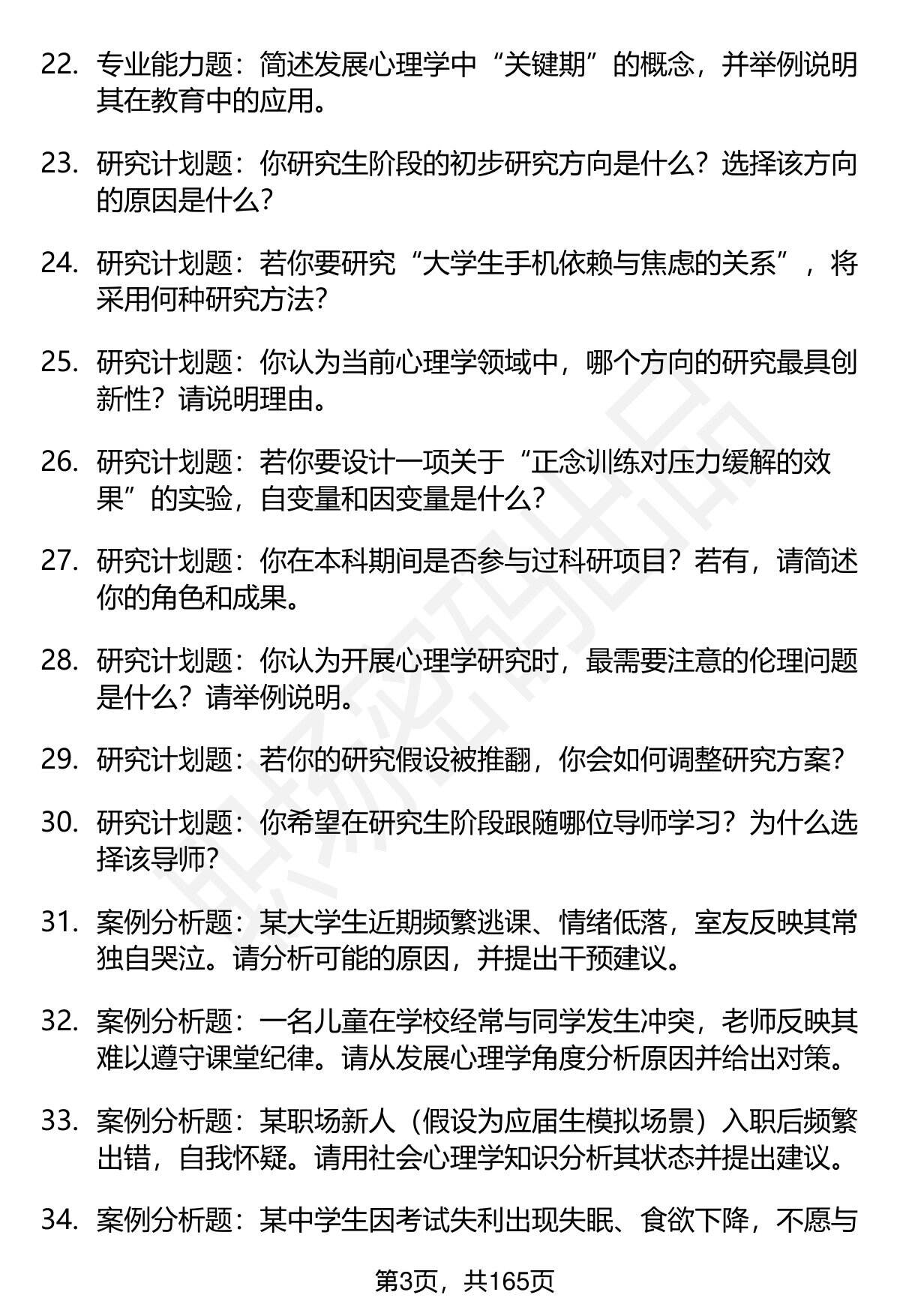 22. 专业能力题：简述发展心理学中“关键期”的概念，并举例说明其在教育中的应用。

23. 研究计划题：你研究生阶段的初步研究方向是什么？选择该方向的原因是什么？

24. 研究计划题：若你要研究“大学生手机依赖与焦虑的关系”，将采用何种研究方法？

25. 研究计划题：你认为当前心理学领域中，哪个方向的研究最具创新性？请说明理由。

26. 研究计划题：若你要设计一项关于“正念训练对压力缓解的效果”的实验，自变量和因变量是什么？

27. 研究计划题：你在本科期间是否参与过科研项目？若有，请简述你的角色和成果。

28. 研究计划题：你认为开展心理学研究时，最需要注意的伦理问题是什么？请举例说明。

29. 研究计划题：若你的研究假设被推翻，你会如何调整研究方案？

30. 研究计划题：你希望在研究生阶段跟随哪位导师学习？为什么选择该导师？

31. 案例分析题：某大学生近期频繁逃课、情绪低落，室友反映其常独自哭泣。请分析可能的原因，并提出干预建议。

32. 案例分析题：一名儿童在学校经常与同学发生冲突，老师反映其难以遵守课堂纪律。请从发展心理学角度分析原因并给出对策。

33. 案例分析题：某职场新人（假设为应届生模拟场景）入职后频繁出错，自我怀疑。请用社会心理学知识分析其状态并提出建议。

34. 案例分析题：某中学生因考试失利出现失眠、食欲下降，不愿与

第3页，共165页